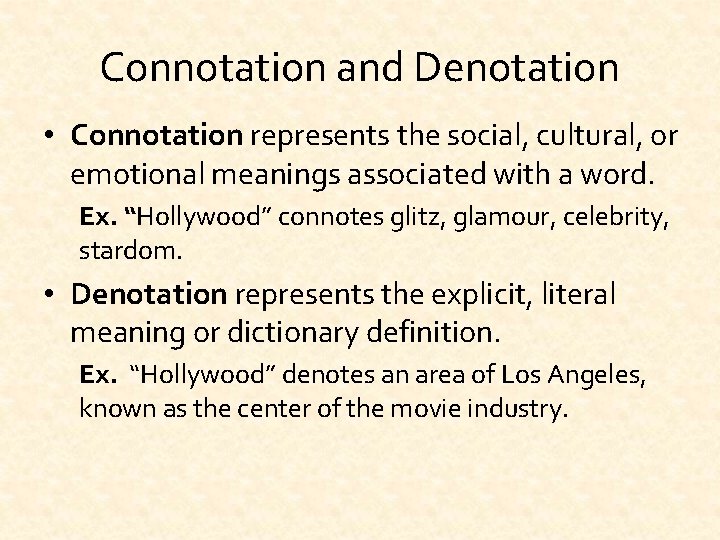 Connotation and Denotation

• Connotation represents the social, cultural, or emotional meanings associated with a word.

Ex. "Hollywood" connotes glitz, glamour, celebrity, stardom.

• Denotation represents the explicit, literal meaning or dictionary definition.

Ex. "Hollywood" denotes an area of Los Angeles, known as the center of the movie industry.